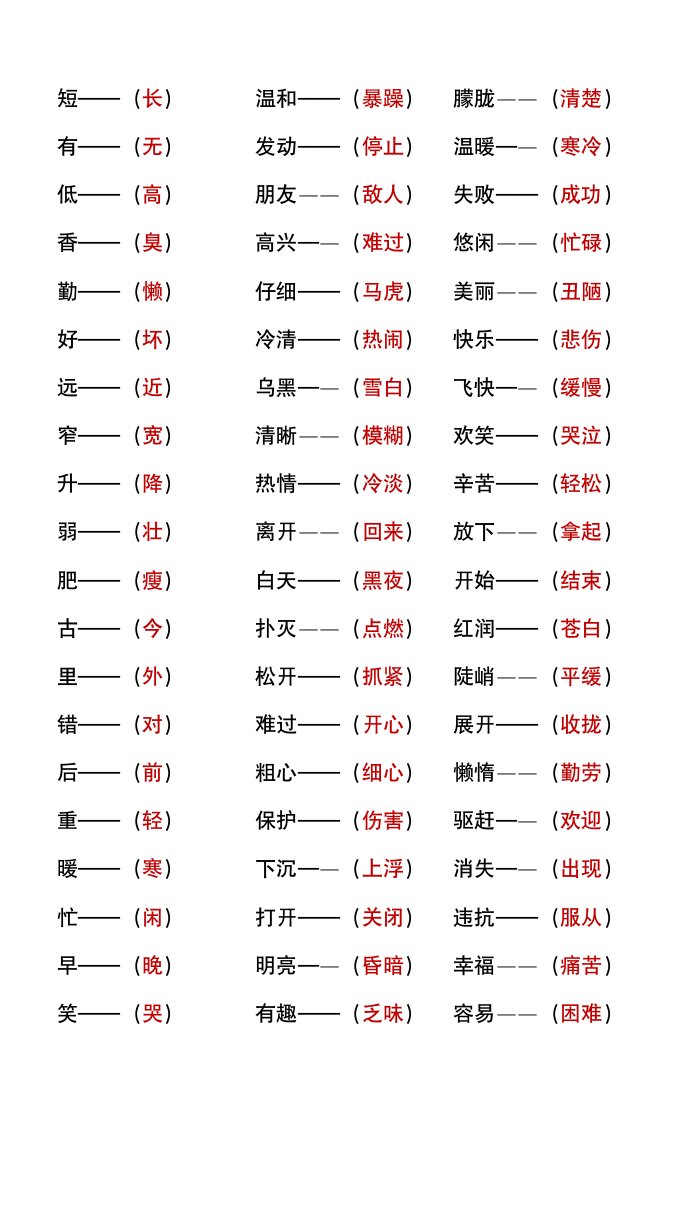 短——（长）
有——（无）
低——（高）
香——（臭）
勤——（懒）
好——（坏）
远——（近）
窄——（宽）
升——（降）
弱——（壮）
肥——（瘦）
古——（今）
里——（外）
错——（对）
后——（前）
重——（轻）
暖——（寒）
忙——（闲）
早——（晚）
笑——（哭）

温和——（暴躁）
发动——（停止）
朋友——（敌人）
高兴——（难过）
仔细——（马虎）
冷清——（热闹）
乌黑——（雪白）
清晰——（模糊）
热情——（冷淡）
离开——（回来）
白天——（黑夜）
扑灭——（点燃）
松开——（抓紧）
难过——（开心）
粗心——（细心）
保护——（伤害）
下沉——（上浮）
打开——（关闭）
明亮——（昏暗）
有趣——（乏味）

朦胧——（清楚）
温暖——（寒冷）
失败——（成功）
悠闲——（忙碌）
美丽——（丑陋）
快乐——（悲伤）
飞快——（缓慢）
欢笑——（哭泣）
辛苦——（轻松）
放下——（拿起）
开始——（结束）
红润——（苍白）
陡峭——（平缓）
展开——（收拢）
懒惰——（勤劳）
驱赶——（欢迎）
消失——（出现）
违抗——（服从）
幸福——（痛苦）
容易——（困难）